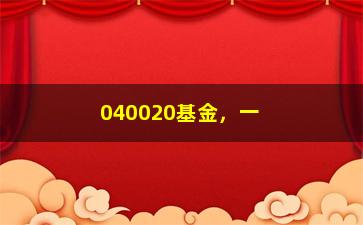 040020基金，一